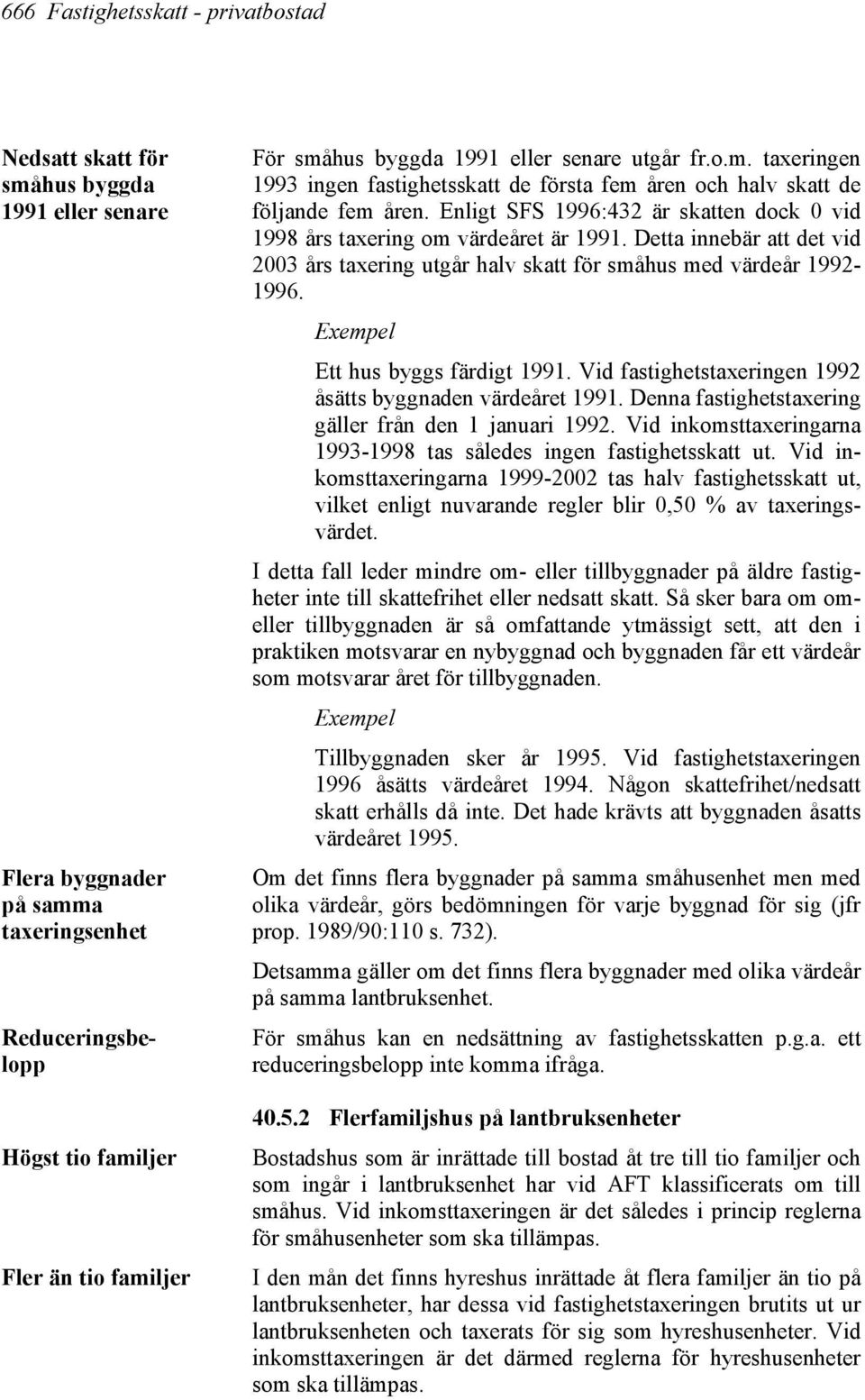 666 Fastighetsskatt - privatbostad

Nedsatt skatt för småhus byggda 1991 eller senare

För småhus byggda 1991 eller senare utgår fr.o.m. taxeringen 1993 ingen fastighetsskatt de första fem åren och halv skatt de följande fem åren. Enligt SFS 1996:432 är skatten dock 0 vid 1998 års taxering om värdeåret är 1991. Detta innebär att det vid 2003 års taxering utgår halv skatt för småhus med värdeår 1992-1996.

Exempel

Ett hus byggs färdigt 1991. Vid fastighetstaxeringen 1992 åsätts byggnaden värdeåret 1991. Denna fastighetstaxering gäller från den 1 januari 1992. Vid inkomsttaxeringarna 1993-1998 tas således ingen fastighetsskatt ut. Vid inkomsttaxeringarna 1999-2002 tas halv fastighetsskatt ut, vilket enligt nuvarande regler blir 0,50 % av taxeringsvärdet.

I detta fall leder mindre om- eller tillbyggnader på äldre fastigheter inte till skattefrihet eller nedsatt skatt. Så sker bara om om- eller tillbyggnaden är så omfattande ytmässigt sett, att den i praktiken motsvarar en nybyggnad och byggnaden får ett värdeår som motsvarar året för tillbyggnaden.

Exempel

Tillbyggnaden sker år 1995. Vid fastighetstaxeringen 1996 åsätts värdeåret 1994. Någon skattefrihet/nedsatt skatt erhålls då inte. Det hade krävts att byggnaden åsatts värdeåret 1995.

Flera byggnader på samma taxeringsenhet

Om det finns flera byggnader på samma småhusenhet men med olika värdeår, görs bedömningen för varje byggnad för sig (jfr prop. 1989/90:110 s. 732).

Detsamma gäller om det finns flera byggnader med olika värdeår på samma lantbruksenhet.

Reduceringsbelopp

För småhus kan en nedsättning av fastighetsskatten p.g.a. ett reduceringsbelopp inte komma ifråga.

40.5.2 Flerfamiljshus på lantbruksenheter

Högst tio familjer

Bostadshus som är inrättade till bostad åt tre till tio familjer och som ingår i lantbruksenhet har vid AFT klassificerats om till småhus. Vid inkomsttaxeringen är det således i princip reglerna för småhusenheter som ska tillämpas.

Fler än tio familjer

I den mån det finns hyreshus inrättade åt flera familjer än tio på lantbruksenheter, har dessa vid fastighetstaxeringen brutits ut ur lantbruksenheten och taxerats för sig som hyreshusenheter. Vid inkomsttaxeringen är det därmed reglerna för hyreshusenheter som ska tillämpas.